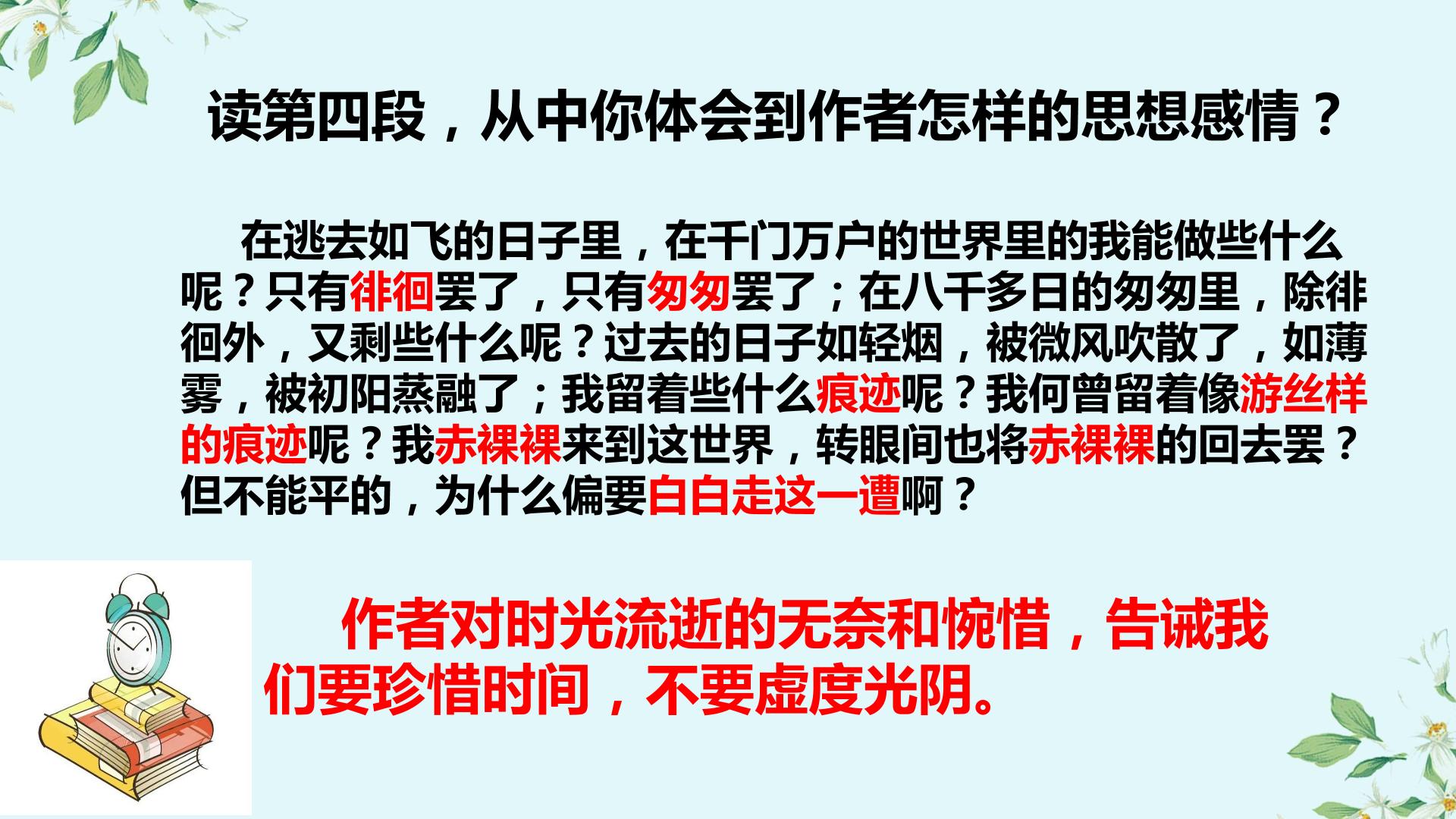 读第四段，从中你体会到作者怎样的思想感情？

在逃去如飞的日子里，在千门万户的世界里的我能做些什么呢？只有徘徊罢了，只有匆匆罢了；在八千多日的匆匆里，除徘徊外，又剩些什么呢？过去的日子如轻烟，被微风吹散了，如薄雾，被初阳蒸融了；我留着些什么痕迹呢？我何曾留着像游丝样的痕迹呢？我赤裸裸来到这世界，转眼间也将赤裸裸的回去罢？但不能平的，为什么偏要白白走这一遭啊？

作者对时光流逝的无奈和惋惜，告诫我们要珍惜时间，不要虚度光阴。